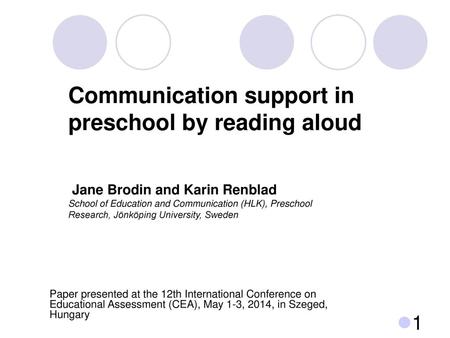 Communication support in preschool by reading aloud

Jane Brodin and Karin Renblad

School of Education and Communication (HLK), Preschool Research, Jönköping University, Sweden

Paper presented at the 12th International Conference on Educational Assessment (CEA), May 1-3, 2014, in Szeged, Hungary

1